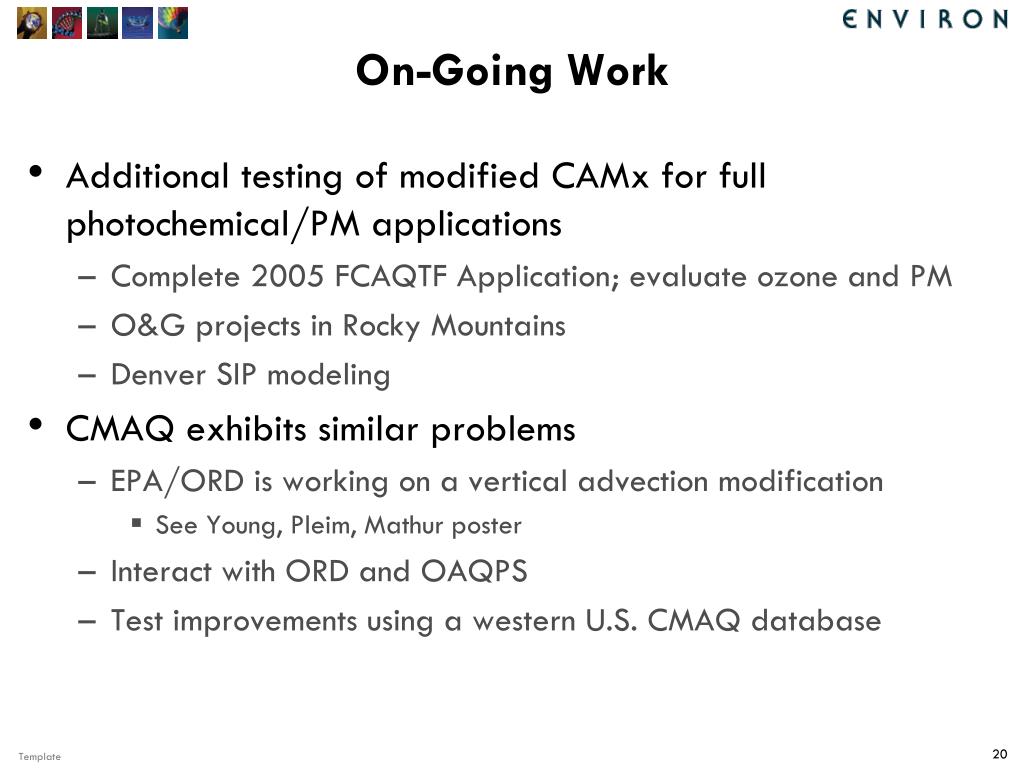 ENVIRON

On-Going Work

• Additional testing of modified CAMx for full photochemical/PM applications
– Complete 2005 FCAQTF Application; evaluate ozone and PM
– O&G projects in Rocky Mountains
– Denver SIP modeling

• CMAQ exhibits similar problems
– EPA/ORD is working on a vertical advection modification
▪ See Young, Pleim, Mathur poster
– Interact with ORD and OAQPS
– Test improvements using a western U.S. CMAQ database

Template

20